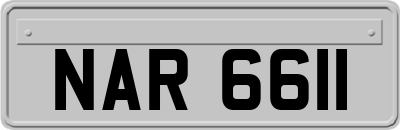 NAR 6611